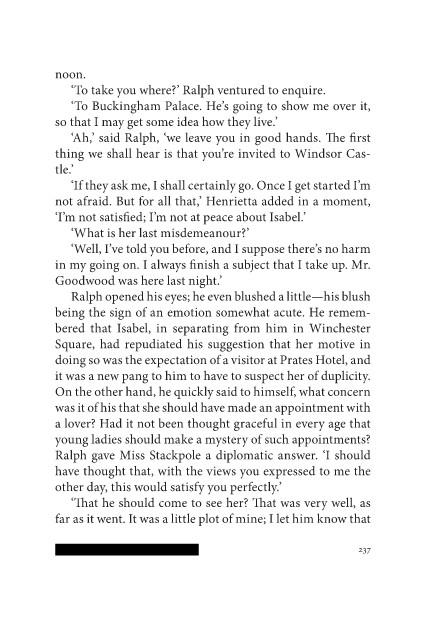 noon.

'To take you where?' Ralph ventured to enquire.

'To Buckingham Palace. He's going to show me over it, so that I may get some idea how they live.'

'Ah,' said Ralph, 'we leave you in good hands. The first thing we shall hear is that you're invited to Windsor Castle.'

'If they ask me, I shall certainly go. Once I get started I'm not afraid. But for all that,' Henrietta added in a moment, 'I'm not satisfied; I'm not at peace about Isabel.'

'What is her last misdemeanour?'

'Well, I've told you before, and I suppose there's no harm in my going on. I always finish a subject that I take up. Mr. Goodwood was here last night.'

Ralph opened his eyes; he even blushed a little—his blush being the sign of an emotion somewhat acute. He remembered that Isabel, in separating from him in Winchester Square, had repudiated his suggestion that her motive in doing so was the expectation of a visitor at Prates Hotel, and it was a new pang to him to have to suspect her of duplicity. On the other hand, he quickly said to himself, what concern was it of his that she should have made an appointment with a lover? Had it not been thought graceful in every age that young ladies should make a mystery of such appointments? Ralph gave Miss Stackpole a diplomatic answer. 'I should have thought that, with the views you expressed to me the other day, this would satisfy you perfectly.'

'That he should come to see her? That was very well, as far as it went. It was a little plot of mine; I let him know that

237